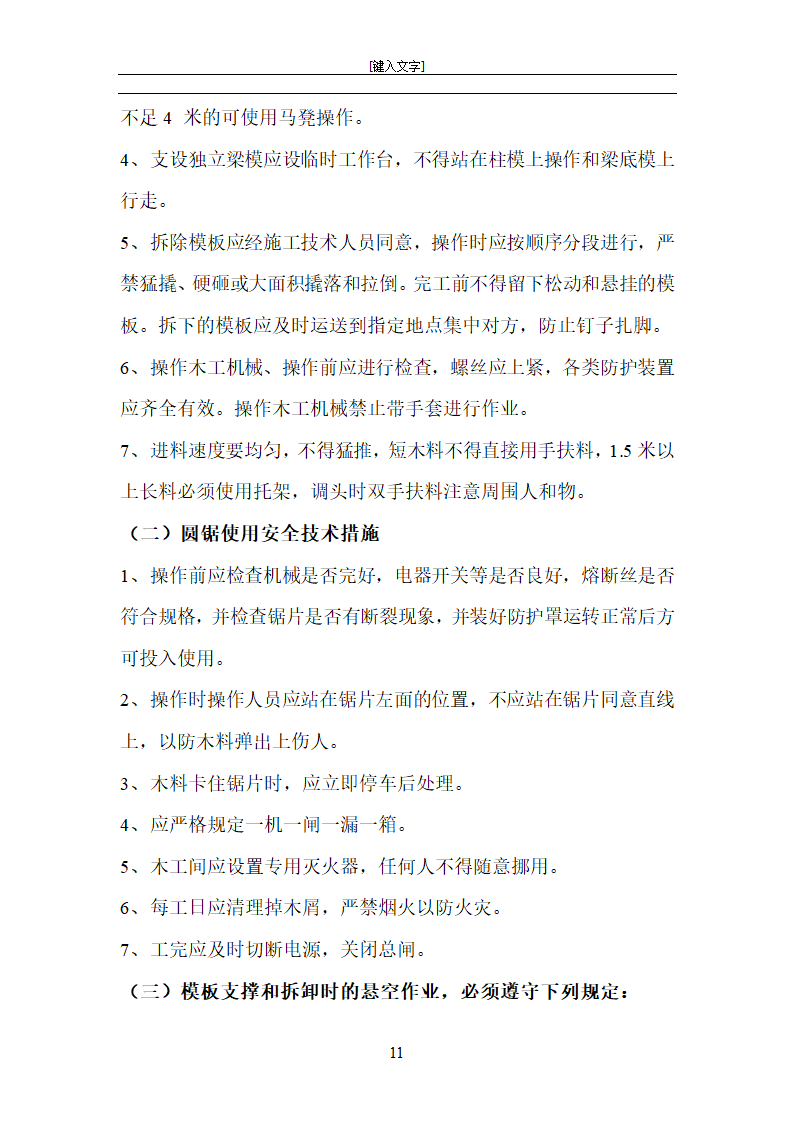 [键入文字]

不足 4 米的可使用马凳操作。

4、支设独立梁模应设临时工作台，不得站在柱模上操作和梁底模上行走。

5、拆除模板应经施工技术人员同意，操作时应按顺序分段进行，严禁猛撬、硬砸或大面积撬落和拉倒。完工前不得留下松动和悬挂的模板。拆下的模板应及时运送到指定地点集中对方，防止钉子扎脚。

6、操作木工机械、操作前应进行检查，螺丝应上紧，各类防护装置应齐全有效。操作木工机械禁止带手套进行作业。

7、进料速度要均匀，不得猛推，短木料不得直接用手扶料，1.5 米以上长料必须使用托架，调头时双手扶料注意周围人和物。

（二）圆锯使用安全技术措施

1、操作前应检查机械是否完好，电器开关等是否良好，熔断丝是否符合规格，并检查锯片是否有断裂现象，并装好防护罩运转正常后方可投入使用。

2、操作时操作人员应站在锯片左面的位置，不应站在锯片同意直线上，以防木料弹出上伤人。

3、木料卡住锯片时，应立即停车后处理。

4、应严格规定一机一闸一漏一箱。

5、木工间应设置专用灭火器，任何人不得随意挪用。

6、每工日应清理掉木屑，严禁烟火以防火灾。

7、工完应及时切断电源，关闭总闸。

（三）模板支撑和拆卸时的悬空作业，必须遵守下列规定：

11